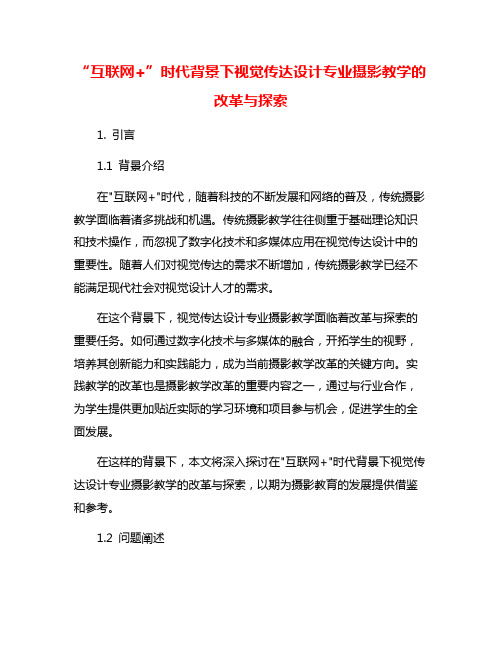 “互联网+”时代背景下视觉传达设计专业摄影教学的改革与探索

1. 引言

1.1 背景介绍

在"互联网+"时代，随着科技的不断发展和网络的普及，传统摄影教学面临着诸多挑战和机遇。传统摄影教学往往侧重于基础理论知识和技术操作，而忽视了数字化技术和多媒体应用在视觉传达设计中的重要性。随着人们对视觉传达的需求不断增加，传统摄影教学已经不能满足现代社会对视觉设计人才的需求。

在这个背景下，视觉传达设计专业摄影教学面临着改革与探索的重要任务。如何通过数字化技术与多媒体的融合，开拓学生的视野，培养其创新能力和实践能力，成为当前摄影教学改革的关键方向。实践教学的改革也是摄影教学改革的重要内容之一，通过与行业合作，为学生提供更加贴近实际的学习环境和项目参与机会，促进学生的全面发展。

在这样的背景下，本文将深入探讨在"互联网+"时代背景下视觉传达设计专业摄影教学的改革与探索，以期为摄影教育的发展提供借鉴和参考。

1.2 问题阐述